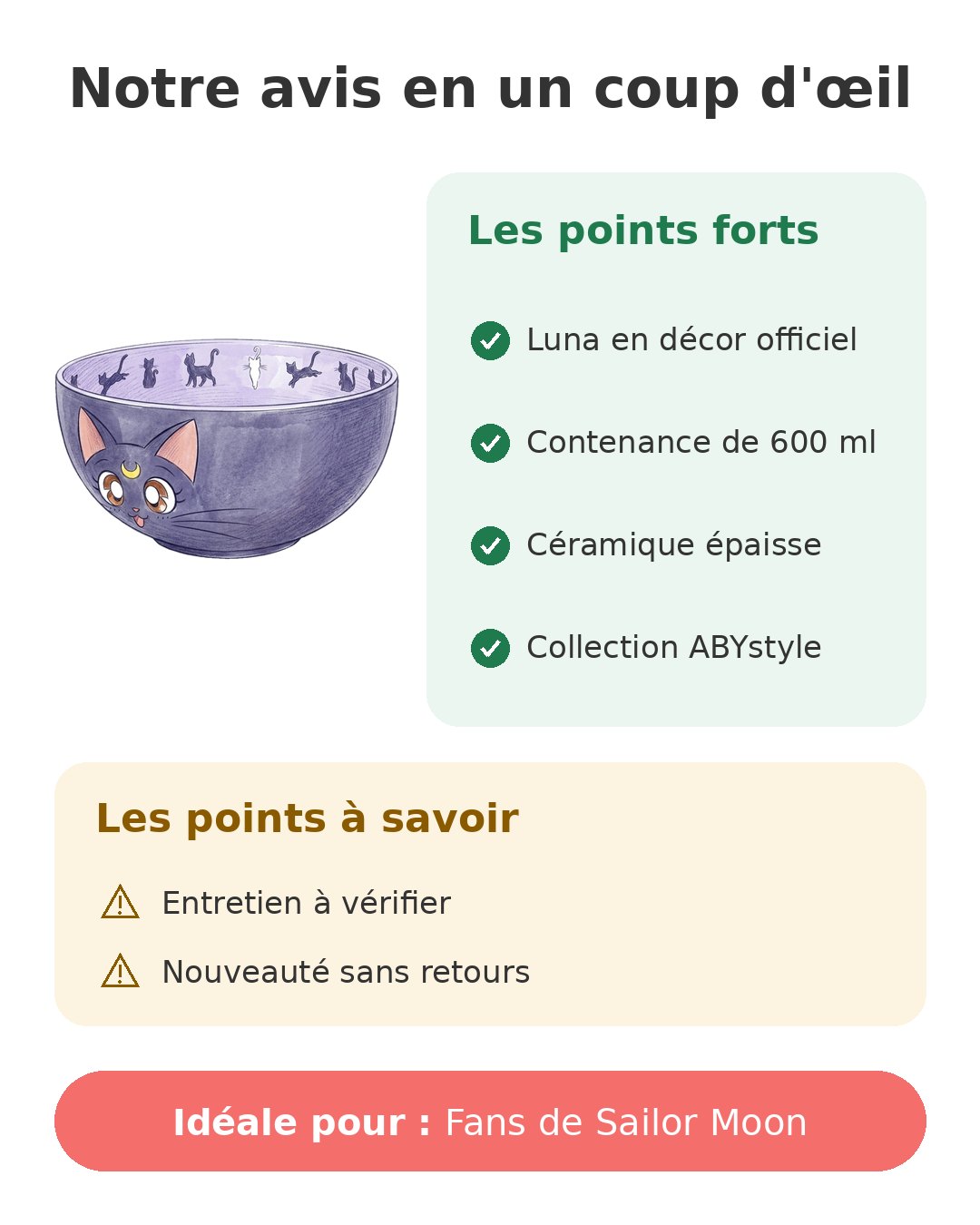 Notre avis en un coup d'œil

Les points forts

Luna en décor officiel

Contenance de 600 ml

Céramique épaisse

Collection ABYstyle

Les points à savoir

Entretien à vérifier

Nouveauté sans retours

Idéale pour : Fans de Sailor Moon